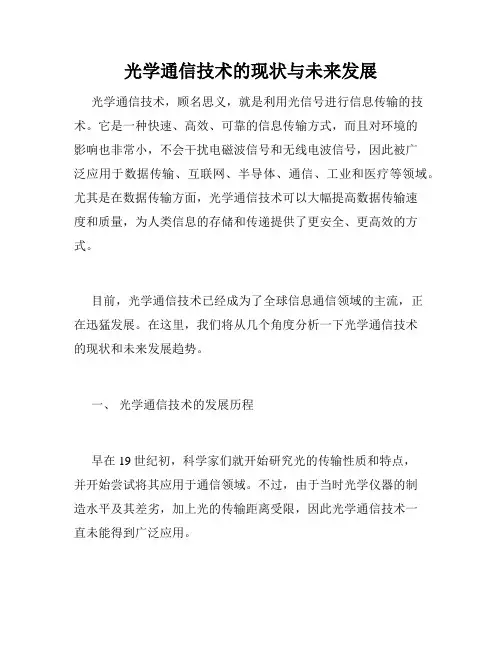 光学通信技术的现状与未来发展

光学通信技术，顾名思义，就是利用光信号进行信息传输的技术。它是一种快速、高效、可靠的信息传输方式，而且对环境的影响也非常小，不会干扰电磁波信号和无线电波信号，因此被广泛应用于数据传输、互联网、半导体、通信、工业和医疗等领域。尤其是在数据传输方面，光学通信技术可以大幅提高数据传输速度和质量，为人类信息的存储和传递提供了更安全、更高效的方式。

目前，光学通信技术已经成为了全球信息通信领域的主流，正在迅猛发展。在这里，我们将从几个角度分析一下光学通信技术的现状和未来发展趋势。

一、 光学通信技术的发展历程

早在 19 世纪初，科学家们就开始研究光的传输性质和特点，并开始尝试将其应用于通信领域。不过，由于当时光学仪器的制造水平及其差劣，加上光的传输距离受限，因此光学通信技术一直未能得到广泛应用。